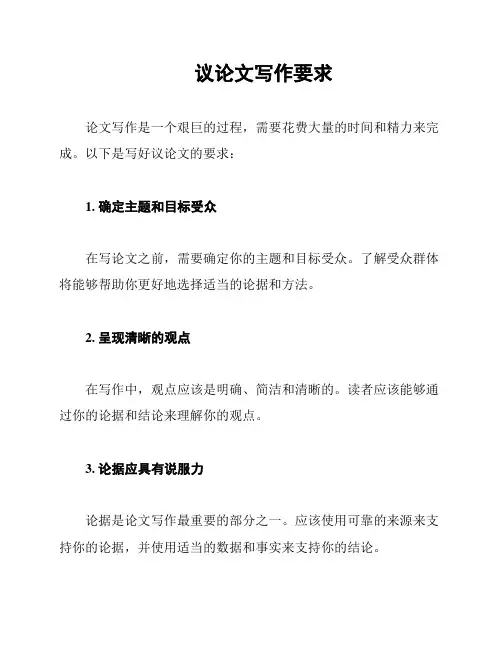 议论文写作要求

论文写作是一个艰巨的过程，需要花费大量的时间和精力来完成。以下是写好议论文的要求：

1. 确定主题和目标受众

在写论文之前，需要确定你的主题和目标受众。了解受众群体将能够帮助你更好地选择适当的论据和方法。

2. 呈现清晰的观点

在写作中，观点应该是明确、简洁和清晰的。读者应该能够通过你的论据和结论来理解你的观点。

3. 论据应具有说服力

论据是论文写作最重要的部分之一。应该使用可靠的来源来支持你的论据，并使用适当的数据和事实来支持你的结论。